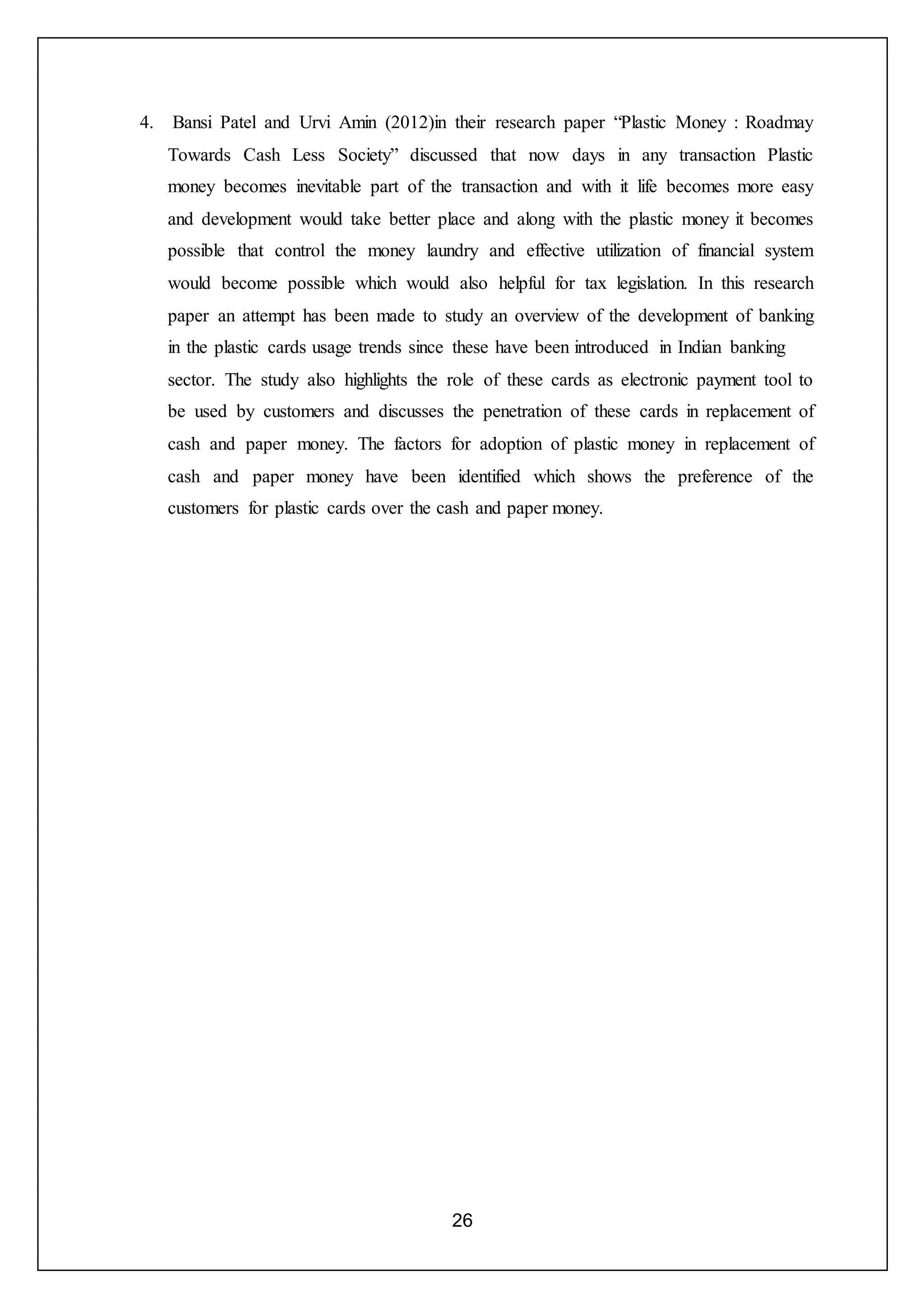 4. Bansi Patel and Urvi Amin (2012)in their research paper “Plastic Money : Roadmay Towards Cash Less Society” discussed that now days in any transaction Plastic money becomes inevitable part of the transaction and with it life becomes more easy and development would take better place and along with the plastic money it becomes possible that control the money laundry and effective utilization of financial system would become possible which would also helpful for tax legislation. In this research paper an attempt has been made to study an overview of the development of banking in the plastic cards usage trends since these have been introduced in Indian banking sector. The study also highlights the role of these cards as electronic payment tool to be used by customers and discusses the penetration of these cards in replacement of cash and paper money. The factors for adoption of plastic money in replacement of cash and paper money have been identified which shows the preference of the customers for plastic cards over the cash and paper money.

26